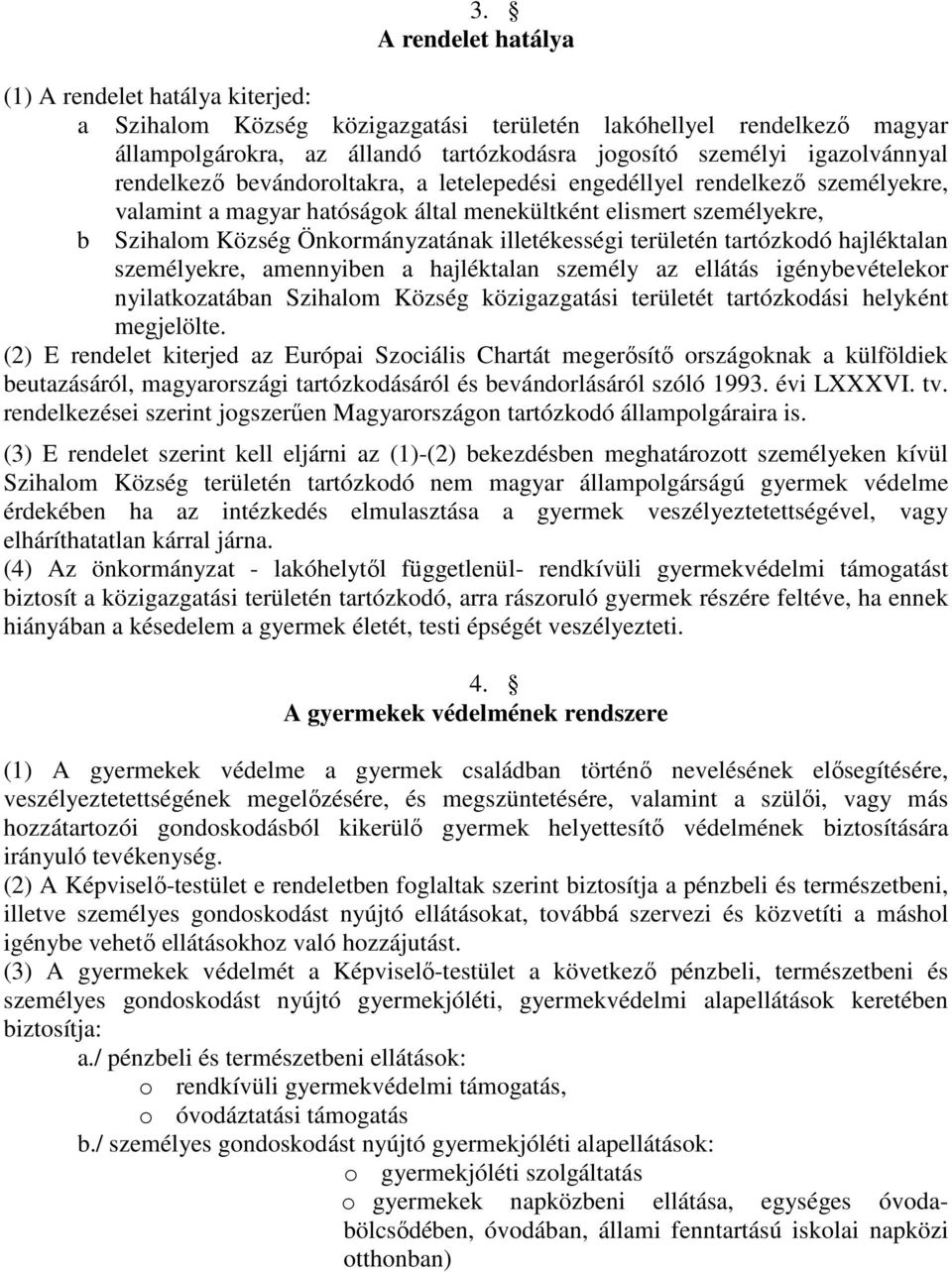 3. §
A rendelet hatálya

(1) A rendelet hatálya kiterjed:
a Szihalom Község közigazgatási területén lakóhellyel rendelkező magyar állampolgárokra, az állandó tartózkodásra jogosító személyi igazolvánnyal rendelkező bevándoroltakra, a letelepedési engedéllyel rendelkező személyekre, valamint a magyar hatóságok által menekültként elismert személyekre,
b Szihalom Község Önkormányzatának illetékességi területén tartózkodó hajléktalan személyekre, amennyiben a hajléktalan személy az ellátás igénybevételekor nyilatkozatában Szihalom Község közigazgatási területét tartózkodási helyként megjelölte.
(2) E rendelet kiterjed az Európai Szociális Chartát megerősítő országoknak a külföldiek beutazásáról, magyarországi tartózkodásáról és bevándorlásáról szóló 1993. évi LXXXVI. tv. rendelkezései szerint jogszerűen Magyarországon tartózkodó állampolgáraira is.

(3) E rendelet szerint kell eljárni az (1)-(2) bekezdésben meghatározott személyeken kívül Szihalom Község területén tartózkodó nem magyar állampolgárságú gyermek védelme érdekében ha az intézkedés elmulasztása a gyermek veszélyeztetettségével, vagy elháríthatatlan kárral járna.
(4) Az önkormányzat - lakóhelytől függetlenül- rendkívüli gyermekvédelmi támogatást biztosít a közigazgatási területén tartózkodó, arra rászoruló gyermek részére feltéve, ha ennek hiányában a késedelem a gyermek életét, testi épségét veszélyezteti.

4. §
A gyermekek védelmének rendszere

(1) A gyermekek védelme a gyermek családban történő nevelésének elősegítésére, veszélyeztetettségének megelőzésére, és megszüntetésére, valamint a szülői, vagy más hozzátartozói gondoskodásból kikerülő gyermek helyettesítő védelmének biztosítására irányuló tevékenység.
(2) A Képviselő-testület e rendeletben foglaltak szerint biztosítja a pénzbeli és természetbeni, illetve személyes gondoskodást nyújtó ellátásokat, továbbá szervezi és közvetíti a máshol igénybe vehető ellátásokhoz való hozzájutást.
(3) A gyermekek védelmét a Képviselő-testület a következő pénzbeli, természetbeni és személyes gondoskodást nyújtó gyermekjóléti, gyermekvédelmi alapellátások keretében biztosítja:
a./ pénzbeli és természetbeni ellátások:
o rendkívüli gyermekvédelmi támogatás,
o óvodáztatási támogatás
b./ személyes gondoskodást nyújtó gyermekjóléti alapellátások:
o gyermekjóléti szolgáltatás
o gyermekek napközbeni ellátása, egységes óvoda-bölcsődében, óvodában, állami fenntartású iskolai napközi otthonban)